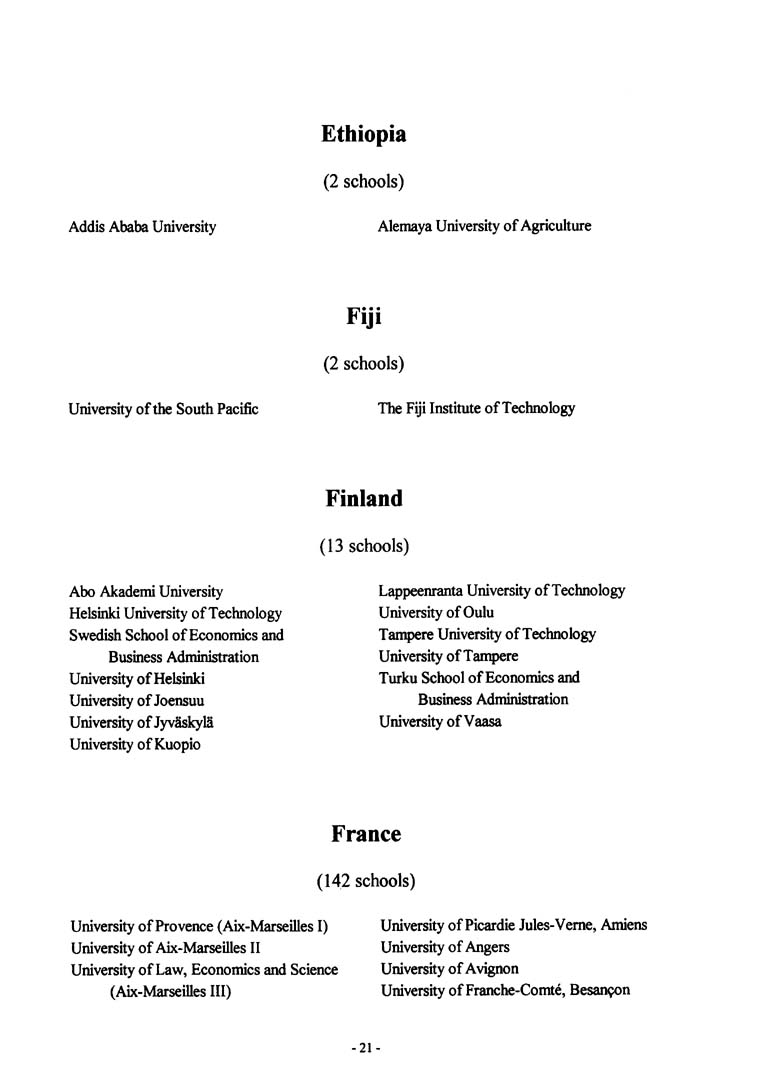 Ethiopia

(2 schools)

Addis Ababa University

Alemaya University of Agriculture

Fiji

(2 schools)

University of the South Pacific

The Fiji Institute of Technology

Finland

(13 schools)

Abo Akademi University
Helsinki University of Technology
Swedish School of Economics and Business Administration
University of Helsinki
University of Joensuu
University of Jyväskylä
University of Kuopio

Lappeenranta University of Technology
University of Oulu
Tampere University of Technology
University of Tampere
Turku School of Economics and Business Administration
University of Vaasa

France

(142 schools)

University of Provence (Aix-Marseilles I)
University of Aix-Marseilles II
University of Law, Economics and Science (Aix-Marseilles III)

University of Picardie Jules-Verne, Amiens
University of Angers
University of Avignon
University of Franche-Comté, Besançon

- 21 -